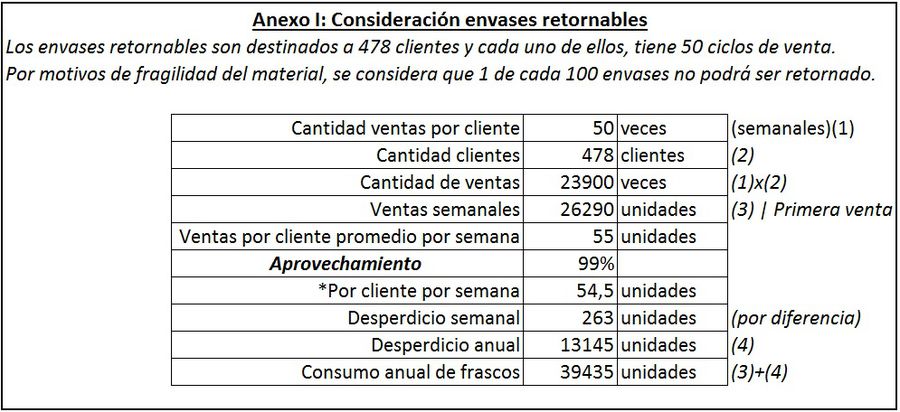 Anexo I: Consideración envases retornables

Los envases retornables son destinados a 478 clientes y cada uno de ellos, tiene 50 ciclos de venta.
Por motivos de fragilidad del material, se considera que 1 de cada 100 envases no podrá ser retornado.

| | | | |
|---|---|---|---|
| Cantidad ventas por cliente | 50 | veces | (semanales)(1) |
| Cantidad clientes | 478 | clientes | (2) |
| Cantidad de ventas | 23900 | veces | (1)x(2) |
| Ventas semanales | 26290 | unidades | (3) \| Primera venta |
| Ventas por cliente promedio por semana | 55 | unidades | |
| Aprovechamiento | 99% | | |
| *Por cliente por semana | 54,5 | unidades | |
| Desperdicio semanal | 263 | unidades | (por diferencia) |
| Desperdicio anual | 13145 | unidades | (4) |
| Consumo anual de frascos | 39435 | unidades | (3)+(4) |